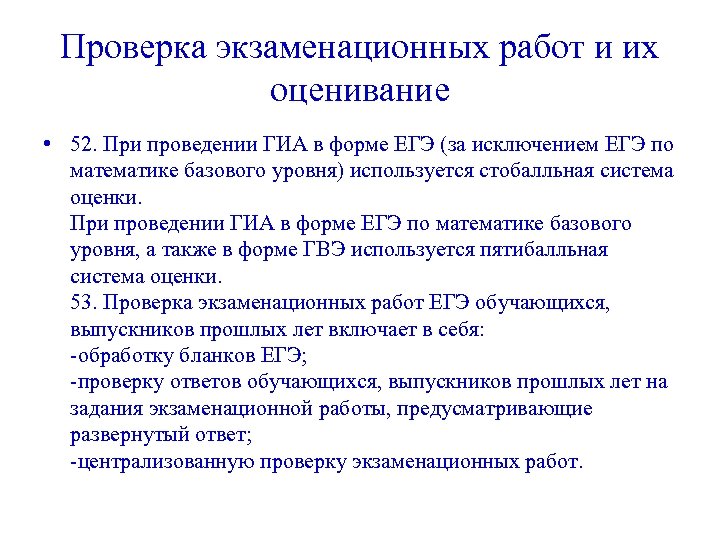 Проверка экзаменационных работ и их оценивание

• 52. При проведении ГИА в форме ЕГЭ (за исключением ЕГЭ по математике базового уровня) используется стобалльная система оценки.
При проведении ГИА в форме ЕГЭ по математике базового уровня, а также в форме ГВЭ используется пятибалльная система оценки.
53. Проверка экзаменационных работ ЕГЭ обучающихся, выпускников прошлых лет включает в себя:
-обработку бланков ЕГЭ;
-проверку ответов обучающихся, выпускников прошлых лет на задания экзаменационной работы, предусматривающие развернутый ответ;
-централизованную проверку экзаменационных работ.